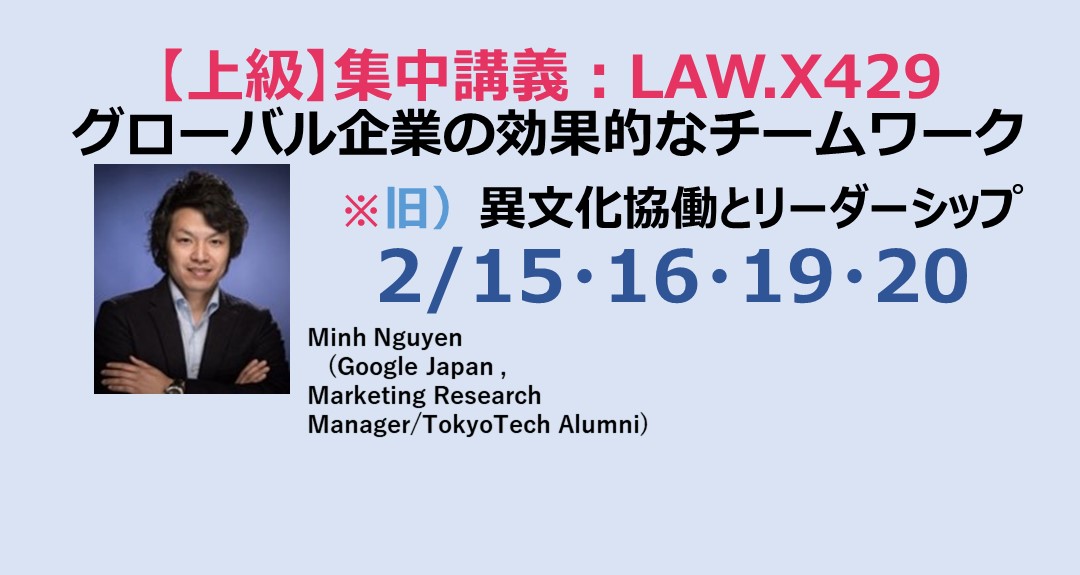 【上級】集中講義：LAW.X429
グローバル企業の効果的なチームワーク

※旧）異文化協働とリーダーシップ
2/15・16・19・20

Minh Nguyen
（Google Japan ,
Marketing Research Manager/TokyoTech Alumni）